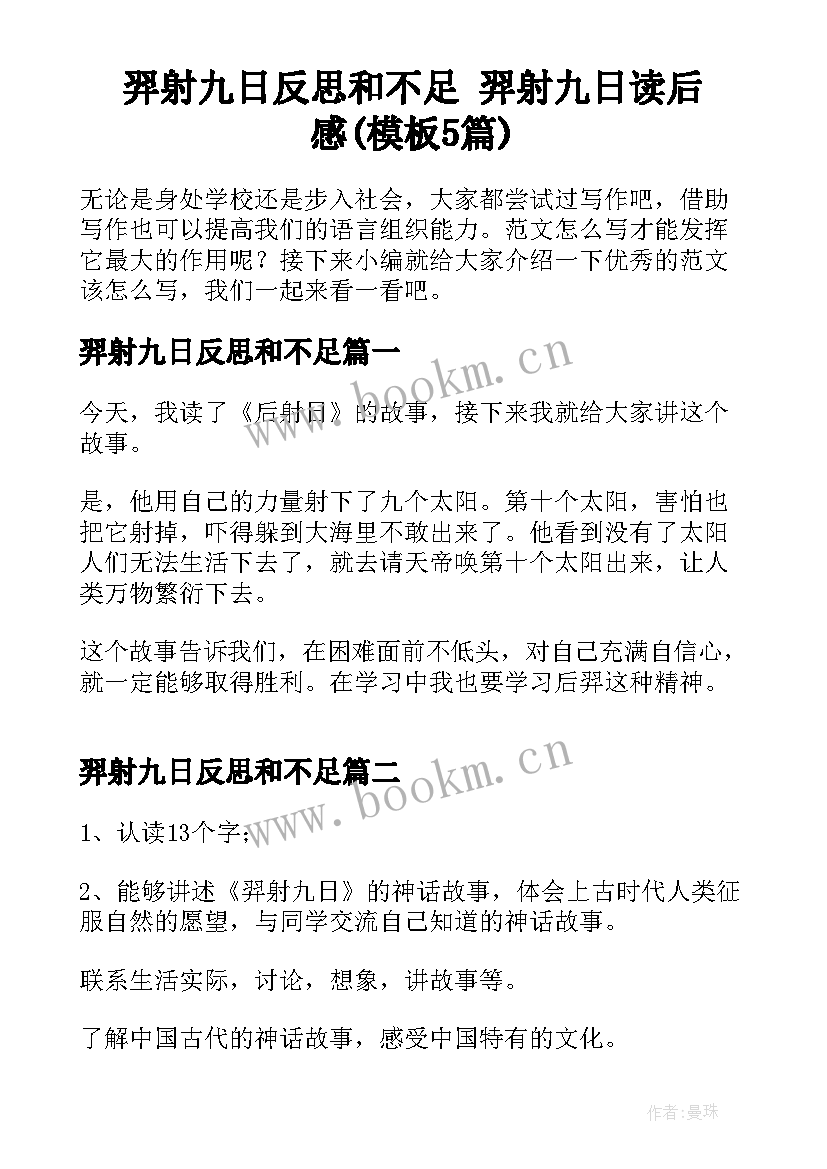 羿射九日反思和不足 羿射九日读后感(模板5篇)

无论是身处学校还是步入社会，大家都尝试过写作吧，借助写作也可以提高我们的语言组织能力。范文怎么写才能发挥它最大的作用呢？接下来小编就给大家介绍一下优秀的范文该怎么写，我们一起来看一看吧。

羿射九日反思和不足篇一

www.bookm.cn

今天，我读了《后射日》的故事，接下来我就给大家讲这个故事。

是，他用自己的力量射下了九个太阳。第十个太阳，害怕也把它射掉，吓得躲到大海里不敢出来了。他看到没有了太阳人们无法生活下去了，就去请天帝唤第十个太阳出来，让人类万物繁衍下去。

这个故事告诉我们，在困难面前不低头，对自己充满自信心，就一定能够取得胜利。在学习中我也要学习后羿这种精神。

羿射九日反思和不足篇二

www.bookm.cn

1、认读13个字；

2、能够讲述《羿射九日》的神话故事，体会上古时代人类征服自然的愿望，与同学交流自己知道的神话故事。

联系生活实际，讨论，想象，讲故事等。

了解中国古代的神话故事，感受中国特有的文化。

作者:曼珠